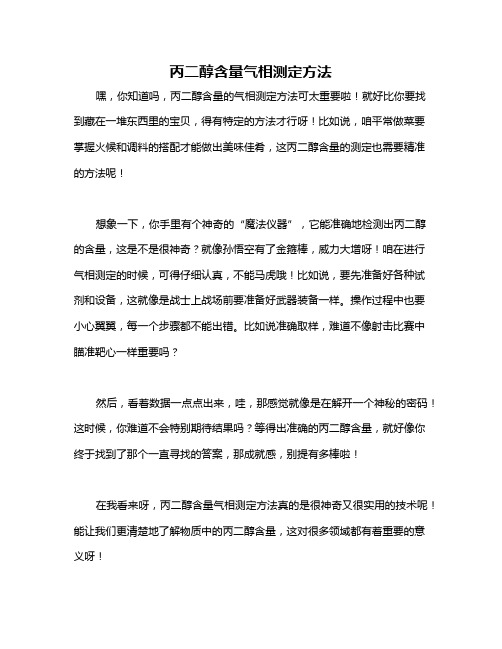 丙二醇含量气相测定方法

嘿，你知道吗，丙二醇含量的气相测定方法可太重要啦！就好比你要找到藏在一堆东西里的宝贝，得有特定的方法才行呀！比如说，咱平常做菜要掌握火候和调料的搭配才能做出美味佳肴，这丙二醇含量的测定也需要精准的方法呢！

想象一下，你手里有个神奇的“魔法仪器”，它能准确地检测出丙二醇的含量，这是不是很神奇？就像孙悟空有了金箍棒，威力大增呀！咱在进行气相测定的时候，可得仔细认真，不能马虎哦！比如说，要先准备好各种试剂和设备，这就像是战士上战场前要准备好武器装备一样。操作过程中也要小心翼翼，每一个步骤都不能出错。比如说准确取样，难道不像射击比赛中瞄准靶心一样重要吗？

然后，看着数据一点点出来，哇，那感觉就像是在解开一个神秘的密码！这时候，你难道不会特别期待结果吗？等得出准确的丙二醇含量，就好像你终于找到了那个一直寻找的答案，那成就感，别提有多棒啦！

在我看来呀，丙二醇含量气相测定方法真的是很神奇又很实用的技术呢！能让我们更清楚地了解物质中的丙二醇含量，这对很多领域都有着重要的意义呀！